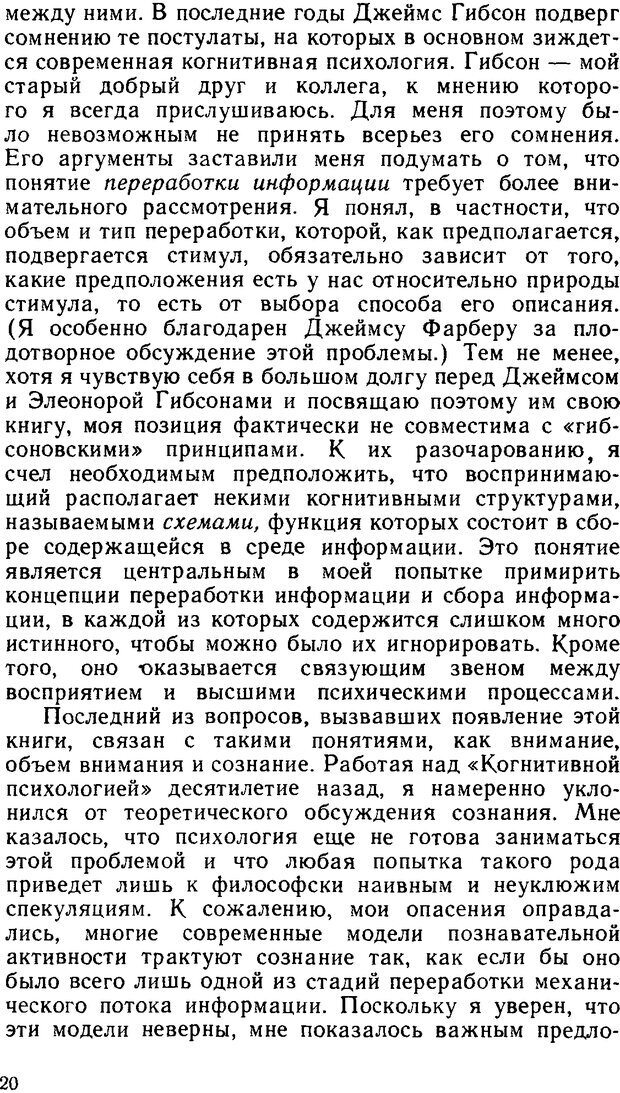 между ними. В последние годы Джеймс Гибсон подверг сомнению те постулаты, на которых в основном зиждется современная когнитивная психология. Гибсон — мой старый добрый друг и коллега, к мнению которого я всегда прислушиваюсь. Для меня поэтому было невозможным не принять всерьез его сомнения. Его аргументы заставили меня подумать о том, что понятие переработки информации требует более внимательного рассмотрения. Я понял, в частности, что объем и тип переработки, которой, как предполагается, подвергается стимул, обязательно зависит от того, какие предположения есть у нас относительно природы стимула, то есть от выбора способа его описания. (Я особенно благодарен Джеймсу Фарберу за плодотворное обсуждение этой проблемы.) Тем не менее, хотя я чувствую себя в большом долгу перед Джеймсом и Элеонорой Гибсонами и посвящаю поэтому им свою книгу, моя позиция фактически не совместима с «гибсоновскими» принципами. К их разочарованию, я счел необходимым предположить, что воспринимающий располагает некими когнитивными структурами, называемыми схемами, функция которых состоит в сборе содержащейся в среде информации. Это понятие является центральным в моей попытке примирить концепции переработки информации и сбора информации, в каждой из которых содержится слишком много истинного, чтобы можно было их игнорировать. Кроме того, оно оказывается связующим звеном между восприятием и высшими психическими процессами.

Последний из вопросов, вызвавших появление этой книги, связан с такими понятиями, как внимание, объем внимания и сознание. Работая над «Когнитивной психологией» десятилетие назад, я намеренно уклонился от теоретического обсуждения сознания. Мне казалось, что психология еще не готова заниматься этой проблемой и что любая попытка такого рода приведет лишь к философски наивным и неуклюжим спекуляциям. К сожалению, мои опасения оправдались, многие современные модели познавательной активности трактуют сознание так, как если бы оно было всего лишь одной из стадий переработки механического потока информации. Поскольку я уверен, что эти модели неверны, мне показалось важным предло-

20